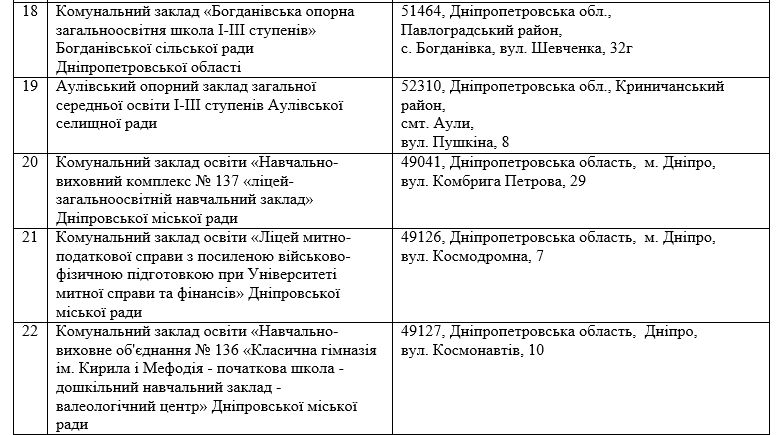 | 18 | Комунальний заклад «Богданівська опорна загальноосвітня школа І-ІІІ ступенів» Богданівської сільської ради Дніпропетровської області | 51464, Дніпропетровська обл., Павлоградський район, с. Богданівка, вул. Шевченка, 32г |
|---|---|---|
| 19 | Аулівський опорний заклад загальної середньої освіти І-ІІІ ступенів Аулівської селищної ради | 52310, Дніпропетровська обл., Криничанський район, смт. Аули, вул. Пушкіна, 8 |
| 20 | Комунальний заклад освіти «Навчально-виховний комплекс № 137 «ліцей-загальноосвітній навчальний заклад» Дніпровської міської ради | 49041, Дніпропетровська область, м. Дніпро, вул. Комбрига Петрова, 29 |
| 21 | Комунальний заклад освіти «Ліцей митно-податкової справи з посиленою військово-фізичною підготовкою при Університеті митної справи та фінансів» Дніпровської міської ради | 49126, Дніпропетровська область, м. Дніпро, вул. Космодромна, 7 |
| 22 | Комунальний заклад освіти «Навчально-виховне об'єднання № 136 «Класична гімназія ім. Кирила і Мефодія - початкова школа - дошкільний навчальний заклад - валеологічний центр» Дніпровської міської ради | 49127, Дніпропетровська область, Дніпро, вул. Космонавтів, 10 |